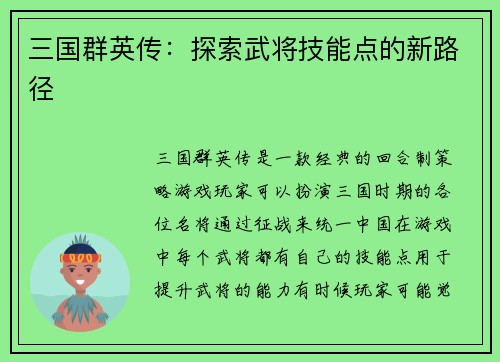 三国群英传：探索武将技能点的新路径

三国群英传是一款经典的回合制策略游戏玩家可以扮演三国时期的各位名将通过征战来统一中国在游戏中每个武将都有自己的技能点用于提升武将的能力有时候玩家可能觉